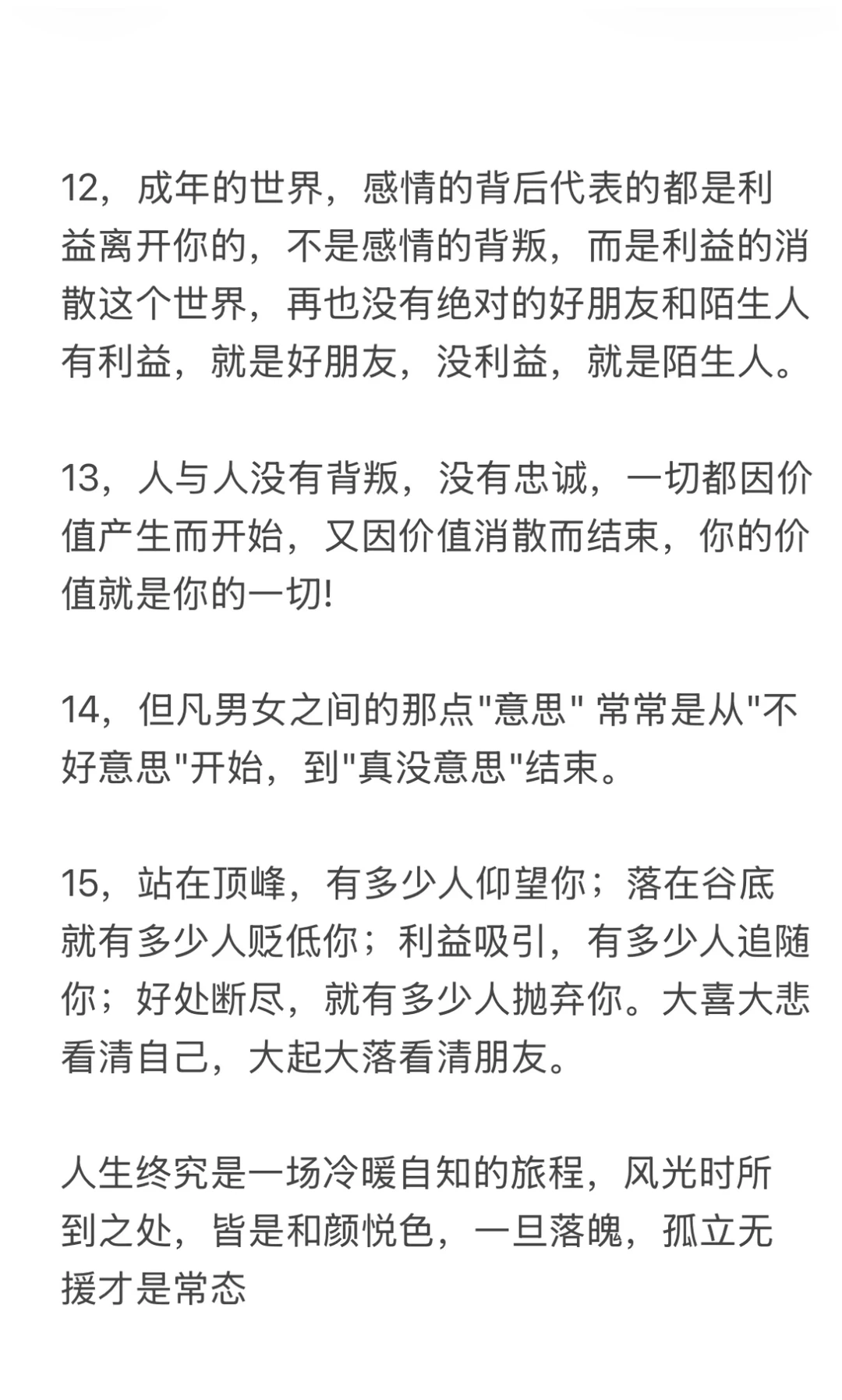 12，成年的世界，感情的背后代表的都是利益离开你的，不是感情的背叛，而是利益的消散这个世界，再也没有绝对的好朋友和陌生人有利益，就是好朋友，没利益，就是陌生人。

13，人与人没有背叛，没有忠诚，一切都因价值产生而开始，又因价值消散而结束，你的价值就是你的一切!

14，但凡男女之间的那点"意思" 常常是从"不好意思"开始，到"真没意思"结束。

15，站在顶峰，有多少人仰望你；落在谷底就有多少人贬低你；利益吸引，有多少人追随你；好处断尽，就有多少人抛弃你。大喜大悲看清自己，大起大落看清朋友。

人生终究是一场冷暖自知的旅程，风光时所到之处，皆是和颜悦色，一旦落魄，孤立无援才是常态